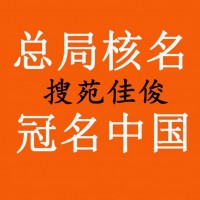 总局核名
搜苑佳俊
冠名中国